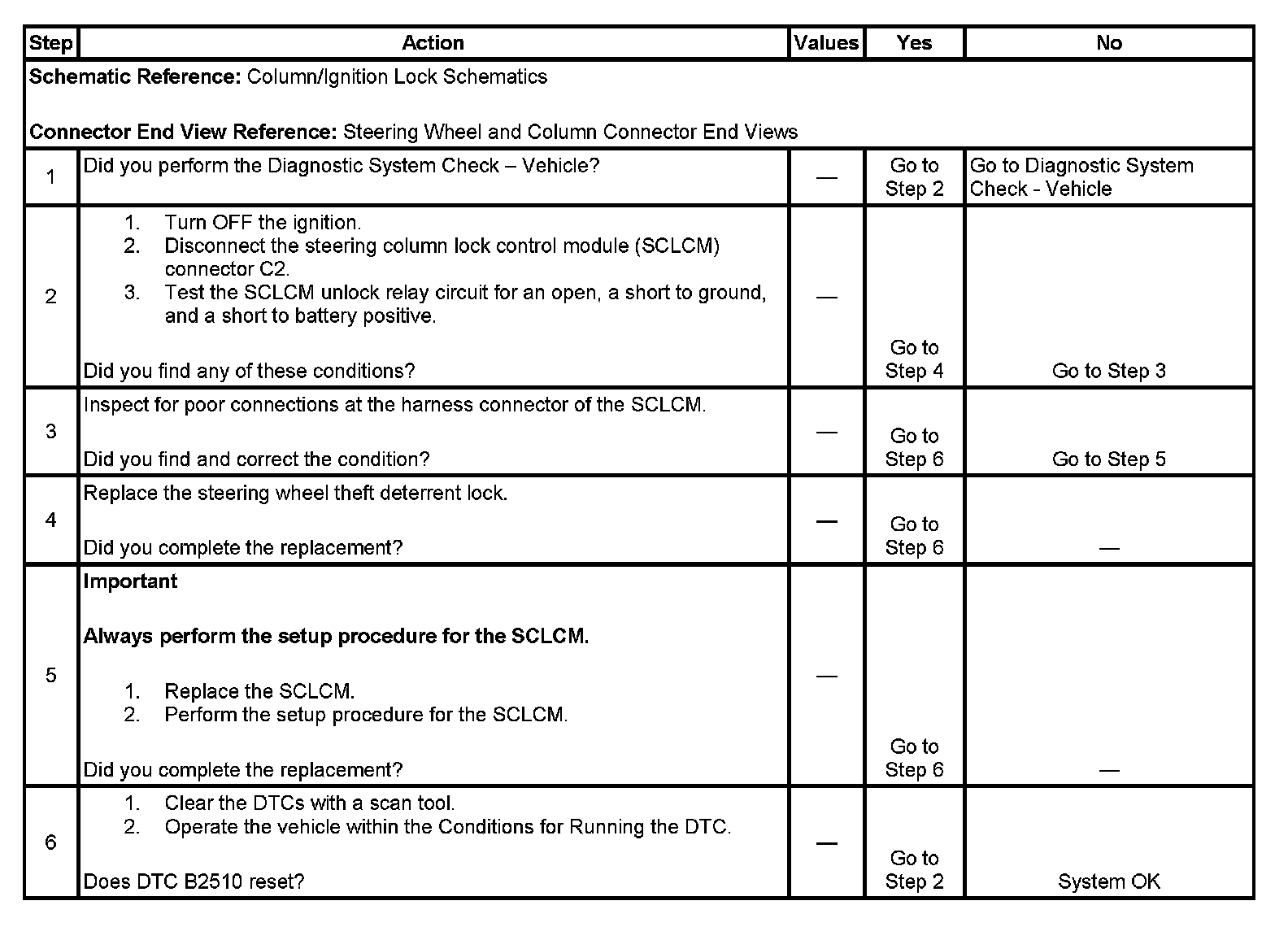 | Step | Action | Values | Yes | No |
|---|---|---|---|---|
| **Schematic Reference:** Column/Ignition Lock Schematics<br><br>**Connector End View Reference:** Steering Wheel and Column Connector End Views | | | | |
| 1 | Did you perform the Diagnostic System Check – Vehicle? | — | Go to Step 2 | Go to Diagnostic System Check - Vehicle |
| 2 | 1. Turn OFF the ignition.<br>2. Disconnect the steering column lock control module (SCLCM) connector C2.<br>3. Test the SCLCM unlock relay circuit for an open, a short to ground, and a short to battery positive.<br><br>Did you find any of these conditions? | — | Go to Step 4 | Go to Step 3 |
| 3 | Inspect for poor connections at the harness connector of the SCLCM.<br><br>Did you find and correct the condition? | — | Go to Step 6 | Go to Step 5 |
| 4 | Replace the steering wheel theft deterrent lock.<br><br>Did you complete the replacement? | — | Go to Step 6 | — |
| 5 | **Important**<br><br>**Always perform the setup procedure for the SCLCM.**<br><br>1. Replace the SCLCM.<br>2. Perform the setup procedure for the SCLCM.<br><br>Did you complete the replacement? | — | Go to Step 6 | — |
| 6 | 1. Clear the DTCs with a scan tool.<br>2. Operate the vehicle within the Conditions for Running the DTC.<br><br>Does DTC B2510 reset? | — | Go to Step 2 | System OK |